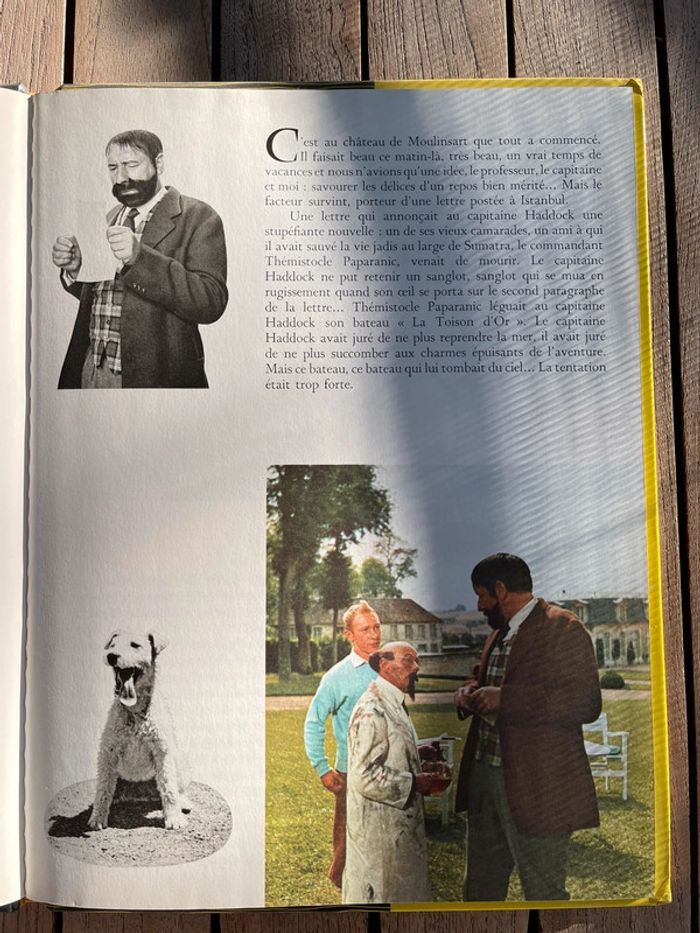 C'est au château de Moulinsart que tout a commencé. Il faisait beau ce matin-là, très beau, un vrai temps de vacances et nous n'avions qu'une idée, le professeur, le capitaine et moi : savourer les délices d'un repos bien mérité... Mais le facteur survint, porteur d'une lettre postée à Istanbul.

Une lettre qui annonçait au capitaine Haddock une stupéfiante nouvelle : un de ses vieux camarades, un ami à qui il avait sauvé la vie jadis au large de Sumatra, le commandant Thémistocle Paparanic, venait de mourir. Le capitaine Haddock ne put retenir un sanglot, sanglot qui se mua en rugissement quand son œil se porta sur le second paragraphe de la lettre... Thémistocle Paparanic léguait au capitaine Haddock son bateau « La Toison d'Or ». Le capitaine Haddock avait juré de ne plus reprendre la mer, il avait juré de ne plus succomber aux charmes épuisants de l'aventure. Mais ce bateau, ce bateau qui lui tombait du ciel... La tentation était trop forte.